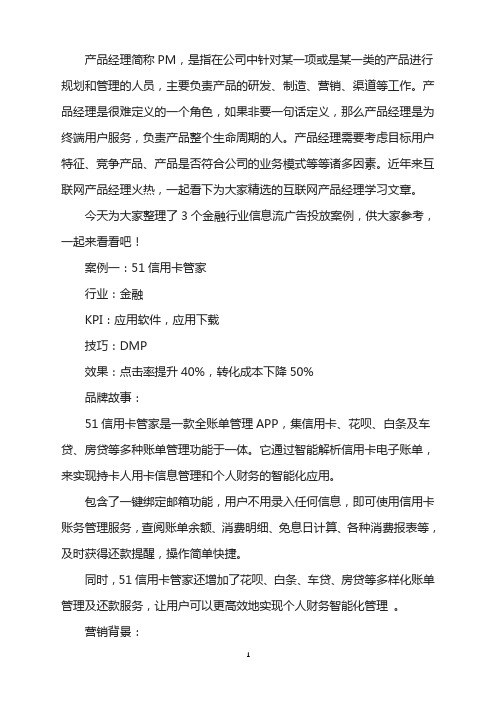 产品经理简称 PM，是指在公司中针对某一项或是某一类的产品进行规划和管理的人员，主要负责产品的研发、制造、营销、渠道等工作。产品经理是很难定义的一个角色，如果非要一句话定义，那么产品经理是为终端用户服务，负责产品整个生命周期的人。产品经理需要考虑目标用户特征、竞争产品、产品是否符合公司的业务模式等等诸多因素。近年来互联网产品经理火热，一起看下为大家精选的互联网产品经理学习文章。

今天为大家整理了 3 个金融行业信息流广告投放案例，供大家参考，一起来看看吧！

案例一：51 信用卡管家

行业：金融

KPI：应用软件，应用下载

技巧：DMP

效果：点击率提升 40%，转化成本下降 50%

品牌故事：

51 信用卡管家是一款全账单管理 APP，集信用卡、花呗、白条及车贷、房贷等多种账单管理功能于一体。它通过智能解析信用卡电子账单，来实现持卡人用卡信息管理和个人财务的智能化应用。

包含了一键绑定邮箱功能，用户不用录入任何信息，即可使用信用卡账务管理服务，查阅账单余额、消费明细、免息日计算、各种消费报表等，及时获得还款提醒，操作简单快捷。

同时，51 信用卡管家还增加了花呗、白条、车贷、房贷等多样化账单管理及还款服务，让用户可以更高效地实现个人财务智能化管理 。

营销背景：

1